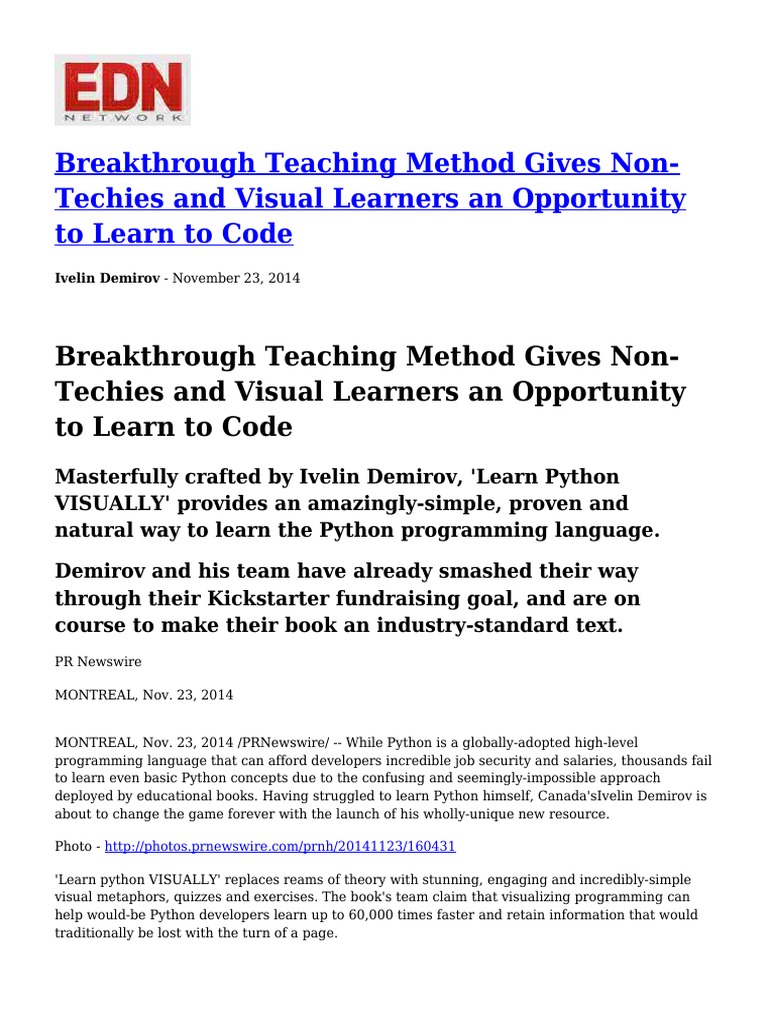 EDN
NETWORK

Breakthrough Teaching Method Gives Non-Techies and Visual Learners an Opportunity to Learn to Code

Ivelin Demirov - November 23, 2014

Breakthrough Teaching Method Gives Non-Techies and Visual Learners an Opportunity to Learn to Code

Masterfully crafted by Ivelin Demirov, 'Learn Python VISUALLY' provides an amazingly-simple, proven and natural way to learn the Python programming language.

Demirov and his team have already smashed their way through their Kickstarter fundraising goal, and are on course to make their book an industry-standard text.

PR Newswire

MONTREAL, Nov. 23, 2014

MONTREAL, Nov. 23, 2014 /PRNewswire/ -- While Python is a globally-adopted high-level programming language that can afford developers incredible job security and salaries, thousands fail to learn even basic Python concepts due to the confusing and seemingly-impossible approach deployed by educational books. Having struggled to learn Python himself, Canada'sIvelin Demirov is about to change the game forever with the launch of his wholly-unique new resource.

Photo - http://photos.prnewswire.com/prnh/20141123/160431

'Learn python VISUALLY' replaces reams of theory with stunning, engaging and incredibly-simple visual metaphors, quizzes and exercises. The book's team claim that visualizing programming can help would-be Python developers learn up to 60,000 times faster and retain information that would traditionally be lost with the turn of a page.